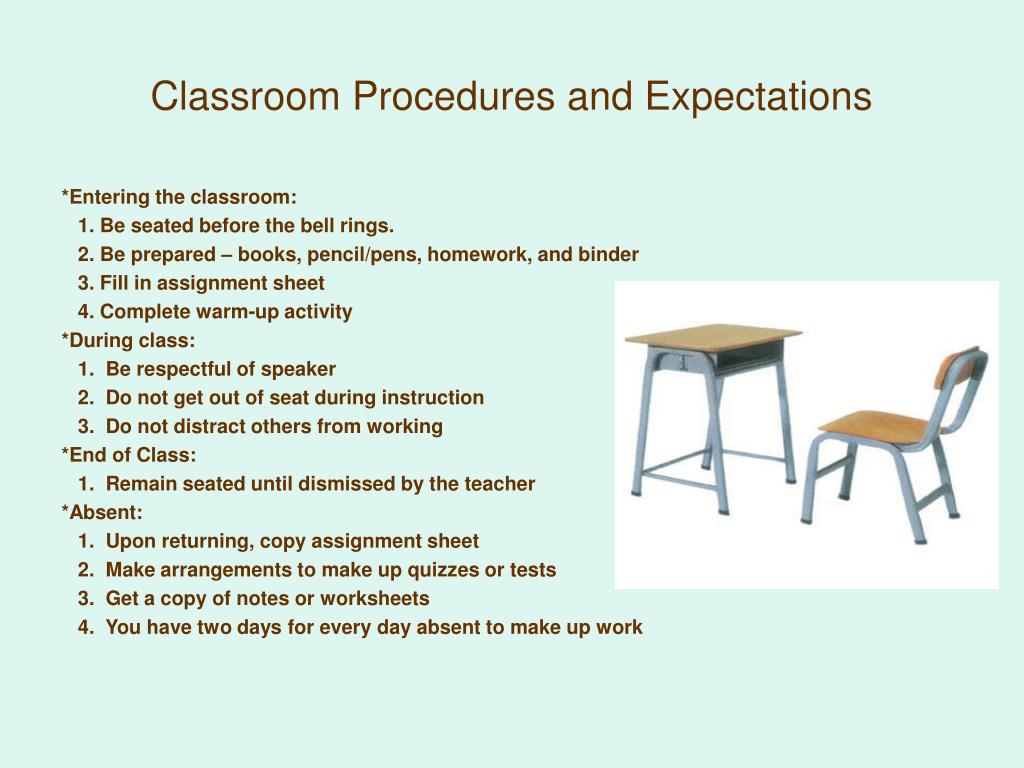 Classroom Procedures and Expectations

*Entering the classroom:
1. Be seated before the bell rings.
2. Be prepared – books, pencil/pens, homework, and binder
3. Fill in assignment sheet
4. Complete warm-up activity
*During class:
1. Be respectful of speaker
2. Do not get out of seat during instruction
3. Do not distract others from working
*End of Class:
1. Remain seated until dismissed by the teacher
*Absent:
1. Upon returning, copy assignment sheet
2. Make arrangements to make up quizzes or tests
3. Get a copy of notes or worksheets
4. You have two days for every day absent to make up work